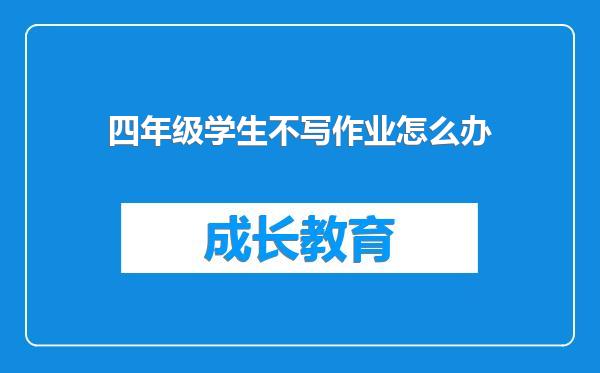 四年级学生不写作业怎么办

成长教育